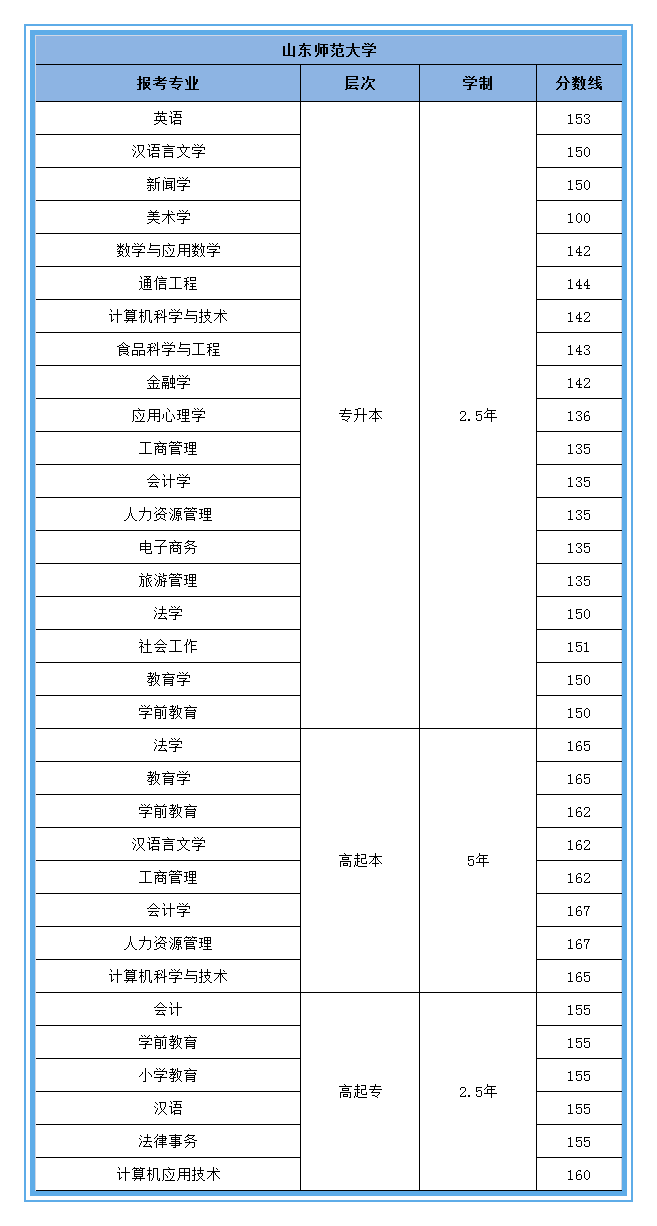 山东师范大学

| 报考专业 | 层次 | 学制 | 分数线 |
|---|---|---|---|
| 英语 | 专升本 | 2.5年 | 153 |
| 汉语言文学 | | | 150 |
| 新闻学 | | | 150 |
| 美术学 | | | 100 |
| 数学与应用数学 | | | 142 |
| 通信工程 | | | 144 |
| 计算机科学与技术 | | | 142 |
| 食品科学与工程 | | | 143 |
| 金融学 | | | 142 |
| 应用心理学 | | | 136 |
| 工商管理 | | | 135 |
| 会计学 | | | 135 |
| 人力资源管理 | | | 135 |
| 电子商务 | | | 135 |
| 旅游管理 | | | 135 |
| 法学 | | | 150 |
| 社会工作 | | | 151 |
| 教育学 | | | 150 |
| 学前教育 | | | 150 |
| 法学 | 高起本 | 5年 | 165 |
| 教育学 | | | 165 |
| 学前教育 | | | 162 |
| 汉语言文学 | | | 162 |
| 工商管理 | | | 162 |
| 会计学 | | | 167 |
| 人力资源管理 | | | 167 |
| 计算机科学与技术 | | | 165 |
| 会计 | 高起专 | 2.5年 | 155 |
| 学前教育 | | | 155 |
| 小学教育 | | | 155 |
| 汉语 | | | 155 |
| 法律事务 | | | 155 |
| 计算机应用技术 | | | 160 |